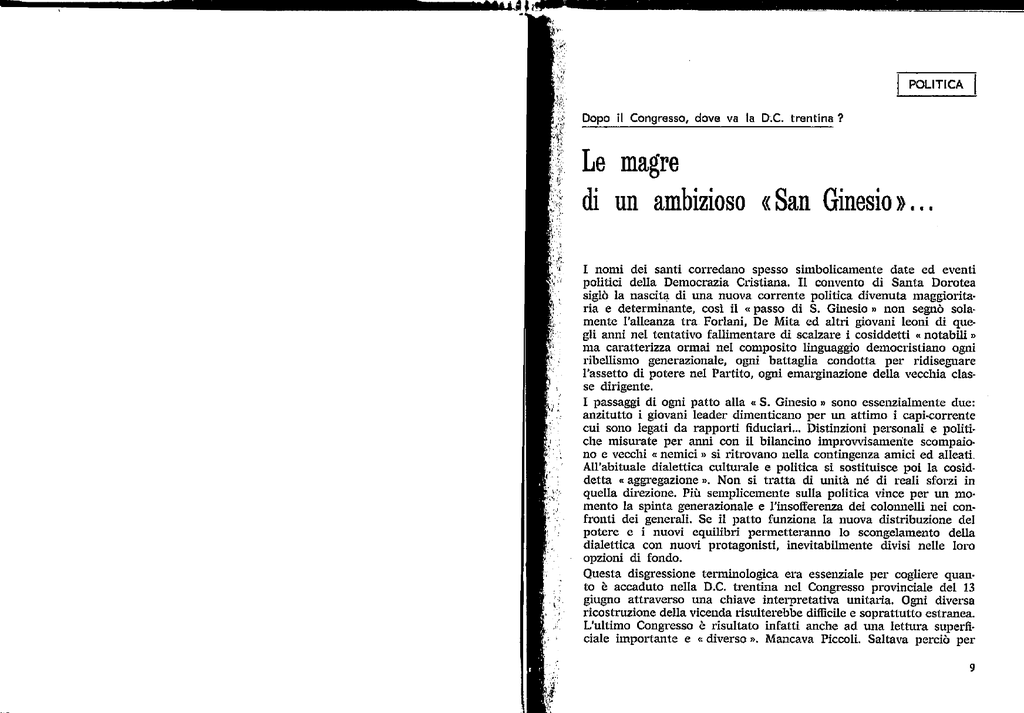 POLITICA

Dopo il Congresso, dove va la D.C. trentina ?

Le magre
di un ambizioso «San Ginesio»...

I nomi dei santi corredano spesso simbolicamente date ed eventi politici della Democrazia Cristiana. Il convento di Santa Dorotea siglò la nascita di una nuova corrente politica divenuta maggioritaria e determinante, così il « passo di S. Ginesio » non segnò solamente l'alleanza tra Forlani, De Mita ed altri giovani leoni di quegli anni nel tentativo fallimentare di scalzare i cosiddetti « notabili » ma caratterizza ormai nel composito linguaggio democristiano ogni ribellismo generazionale, ogni battaglia condotta per ridisegnare l'assetto di potere nel Partito, ogni emarginazione della vecchia classe dirigente.

I passaggi di ogni patto alla « S. Ginesio » sono essenzialmente due: anzitutto i giovani leader dimenticano per un attimo i capi-corrente cui sono legati da rapporti fiduciari... Distinzioni personali e politiche misurate per anni con il bilancino improvvisamente scompaiono e vecchi « nemici » si ritrovano nella contingenza amici ed alleati. All'abituale dialettica culturale e politica si sostituisce poi la cosiddetta « aggregazione ». Non si tratta di unità né di reali sforzi in quella direzione. Più semplicemente sulla politica vince per un momento la spinta generazionale e l'insofferenza dei colonnelli nei confronti dei generali. Se il patto funziona la nuova distribuzione del potere e i nuovi equilibri permetteranno lo scongelamento della dialettica con nuovi protagonisti, inevitabilmente divisi nelle loro opzioni di fondo.

Questa disgressione terminologica era essenziale per cogliere quanto è accaduto nella D.C. trentina nel Congresso provinciale del 13 giugno attraverso una chiave interpretativa unitaria. Ogni diversa ricostruzione della vicenda risulterebbe difficile e soprattutto estranea. L'ultimo Congresso è risultato infatti anche ad una lettura superficiale importante e « diverso ». Mancava Piccoli. Saltava perciò per

9